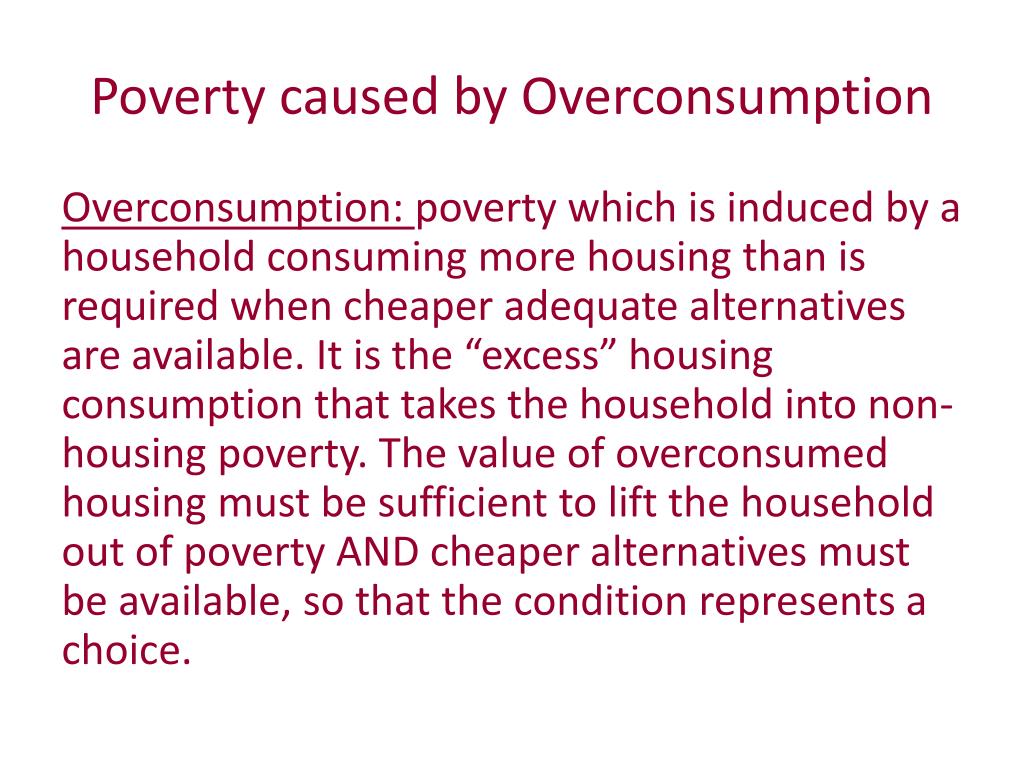 Poverty caused by Overconsumption

Overconsumption: poverty which is induced by a household consuming more housing than is required when cheaper adequate alternatives are available. It is the “excess” housing consumption that takes the household into non-housing poverty. The value of overconsumed housing must be sufficient to lift the household out of poverty AND cheaper alternatives must be available, so that the condition represents a choice.